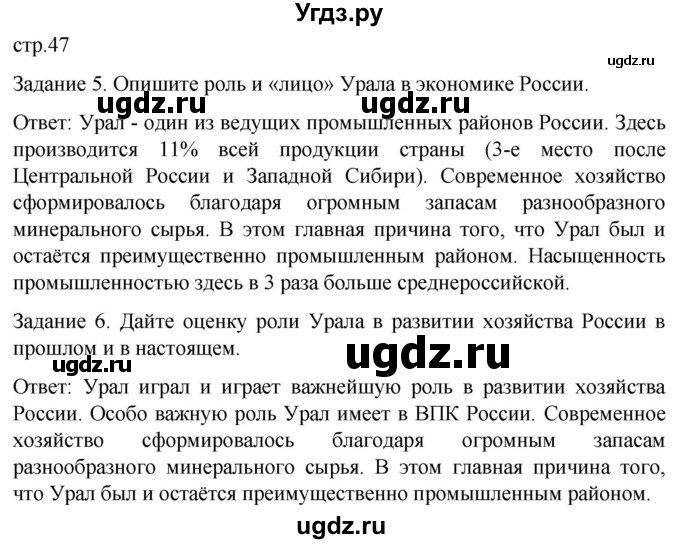 Угдз.ру

стр.47

ugdz.ru

Задание 5. Опишите роль и «лицо» Урала в экономике России.

ugdz.ru ugdz.ru

Ответ: Урал - один из ведущих промышленных районов России. Здесь производится 11% всей продукции страны (3-е место после Центральной России и Западной Сибири). Современное хозяйство сформировалось благодаря огромным запасам разнообразного минерального сырья. В этом главная причина того, что Урал был и остаётся преимущественно промышленным районом. Насыщенность промышленностью здесь в 3 раза больше среднероссийской.

Задание 6. Дайте оценку роли Урала в развитии хозяйства России в прошлом и в настоящем.

ugdz.ru

ugdz.ru

Ответ: Урал играл и играет важнейшую роль в развитии хозяйства России. Особо важную роль Урал имеет в ВПК России. Современное хозяйство сформировалось благодаря огромным запасам разнообразного минерального сырья. В этом главная причина того, что Урал был и остаётся преимущественно промышленным районом.

ugdz.ru